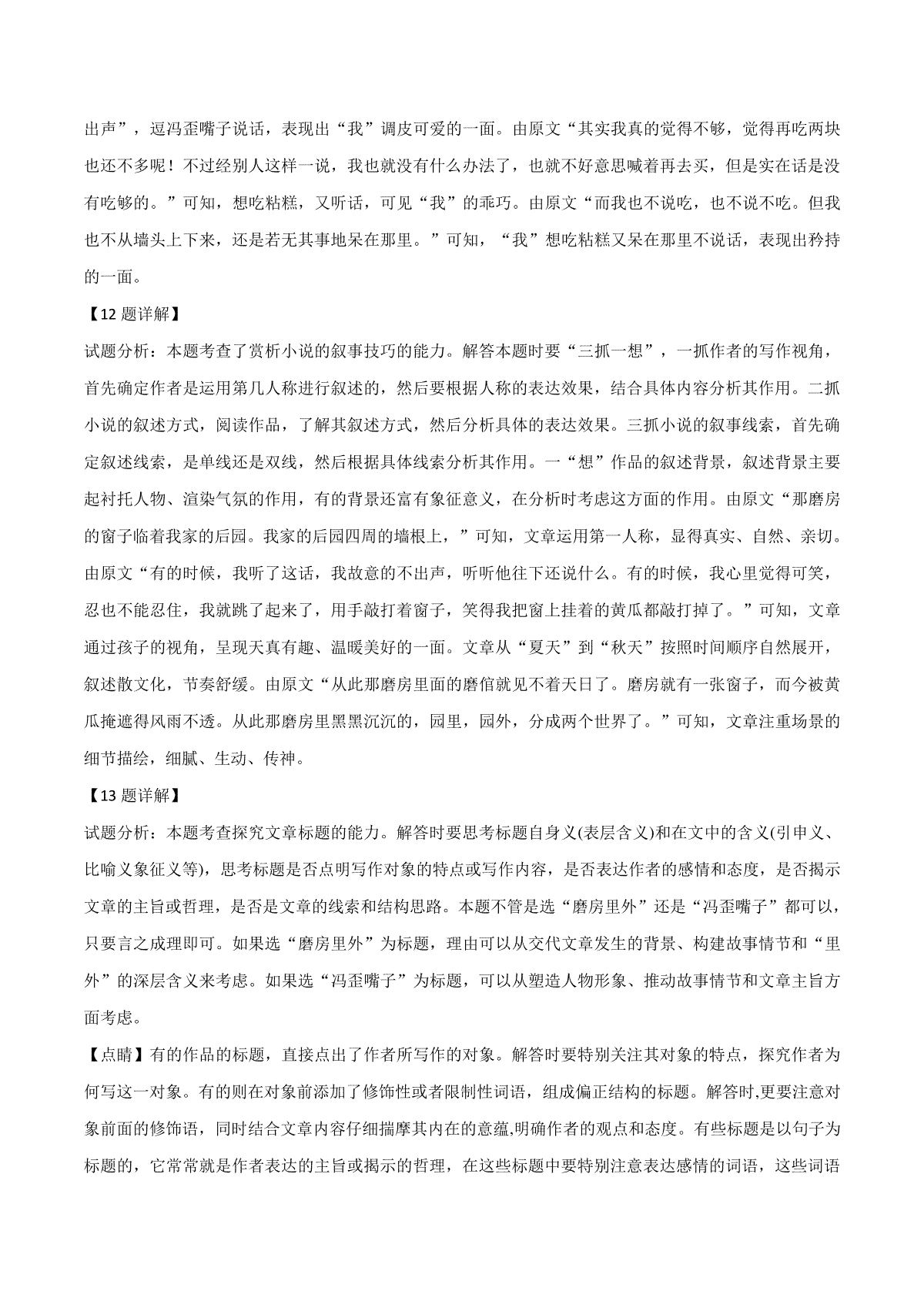 出声”，逗冯歪嘴子说话，表现出“我”调皮可爱的一面。由原文“其实我真的觉得不够，觉得再吃两块也还不多呢！不过经别人这样一说，我也就没有什么办法了，也就不好意思喊着再去买，但是实在话是没有吃够的。”可知，想吃粘糕，又听话，可见“我”的乖巧。由原文“而我也不说吃，也不说不吃。但我也不从墙头上下来，还是若无其事地呆在那里。”可知，“我”想吃粘糕又呆在那里不说话，表现出矜持的一面。

【12 题详解】

试题分析：本题考查了赏析小说的叙事技巧的能力。解答本题时要“三抓一想”，一抓作者的写作视角，首先确定作者是运用第几人称进行叙述的，然后要根据人称的表达效果，结合具体内容分析其作用。二抓小说的叙述方式，阅读作品，了解其叙述方式，然后分析具体的表达效果。三抓小说的叙事线索，首先确定叙述线索，是单线还是双线，然后根据具体线索分析其作用。一“想”作品的叙述背景，叙述背景主要起衬托人物、渲染气氛的作用，有的背景还富有象征意义，在分析时考虑这方面的作用。由原文“那磨房的窗子临着我家的后园。我家的后园四周的墙根上，”可知，文章运用第一人称，显得真实、自然、亲切。由原文“有的时候，我听了这话，我故意的不出声，听听他往下还说什么。有的时候，我心里觉得可笑，忍也不能忍住，我就跳了起来了，用手敲打着窗子，笑得我把窗上挂着的黄瓜都敲打掉了。”可知，文章通过孩子的视角，呈现天真有趣、温暖美好的一面。文章从“夏天”到“秋天”按照时间顺序自然展开，叙述散文化，节奏舒缓。由原文“从此那磨房里面的磨倌就见不着天日了。磨房就有一张窗子，而今被黄瓜掩遮得风雨不透。从此那磨房里黑黑沉沉的，园里，园外，分成两个世界了。”可知，文章注重场景的细节描绘，细腻、生动、传神。

【13 题详解】

试题分析：本题考查探究文章标题的能力。解答时要思考标题自身义(表层含义)和在文中的含义(引申义、比喻义象征义等)，思考标题是否点明写作对象的特点或写作内容，是否表达作者的感情和态度，是否揭示文章的主旨或哲理，是否是文章的线索和结构思路。本题不管是选“磨房里外”还是“冯歪嘴子”都可以，只要言之成理即可。如果选“磨房里外”为标题，理由可以从交代文章发生的背景、构建故事情节和“里外”的深层含义来考虑。如果选“冯歪嘴子”为标题，可以从塑造人物形象、推动故事情节和文章主旨方面考虑。

【点睛】有的作品的标题，直接点出了作者所写作的对象。解答时要特别关注其对象的特点，探究作者为何写这一对象。有的则在对象前添加了修饰性或者限制性词语，组成偏正结构的标题。解答时,更要注意对象前面的修饰语，同时结合文章内容仔细揣摩其内在的意蕴,明确作者的观点和态度。有些标题是以句子为标题的，它常常就是作者表达的主旨或揭示的哲理，在这些标题中要特别注意表达感情的词语，这些词语